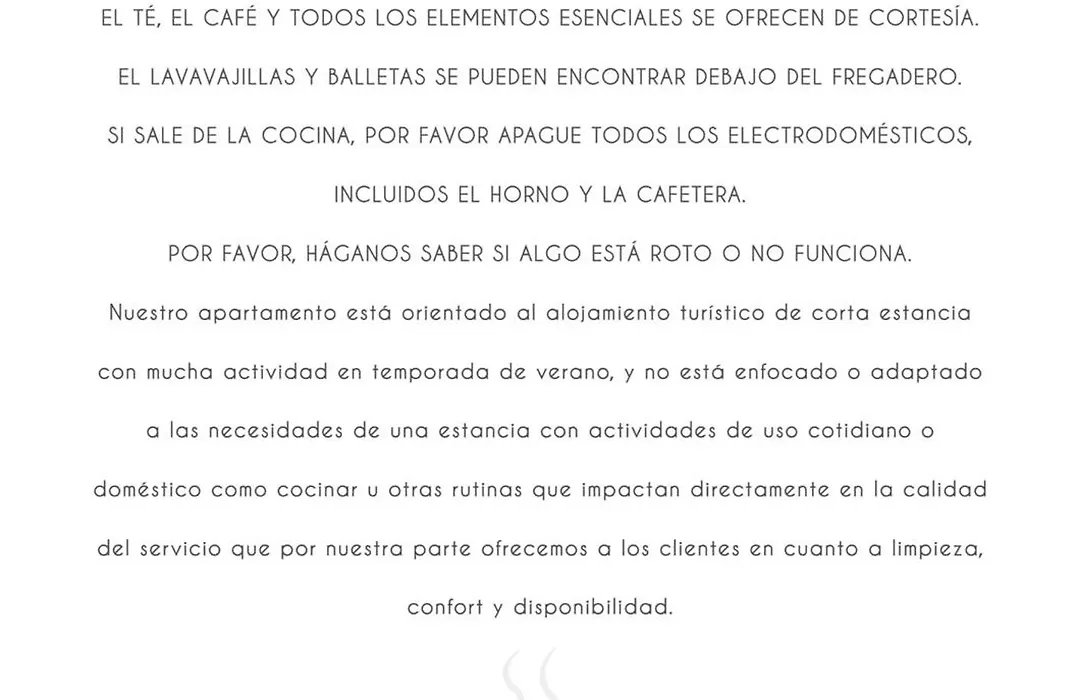 EL TÉ, EL CAFÉ Y TODOS LOS ELEMENTOS ESENCIALES SE OFRECEN DE CORTESÍA.

EL LAVAVAJILLAS Y BALLETAS SE PUEDEN ENCONTRAR DEBAJO DEL FREGADERO.

SI SALE DE LA COCINA, POR FAVOR APAGUE TODOS LOS ELECTRODOMÉSTICOS, INCLUIDOS EL HORNO Y LA CAFETERA.

POR FAVOR, HÁGANOS SABER SI ALGO ESTÁ ROTO O NO FUNCIONA.

Nuestro apartamento está orientado al alojamiento turístico de corta estancia con mucha actividad en temporada de verano, y no está enfocado o adaptado a las necesidades de una estancia con actividades de uso cotidiano o doméstico como cocinar u otras rutinas que impactan directamente en la calidad del servicio que por nuestra parte ofrecemos a los clientes en cuanto a limpieza, confort y disponibilidad.